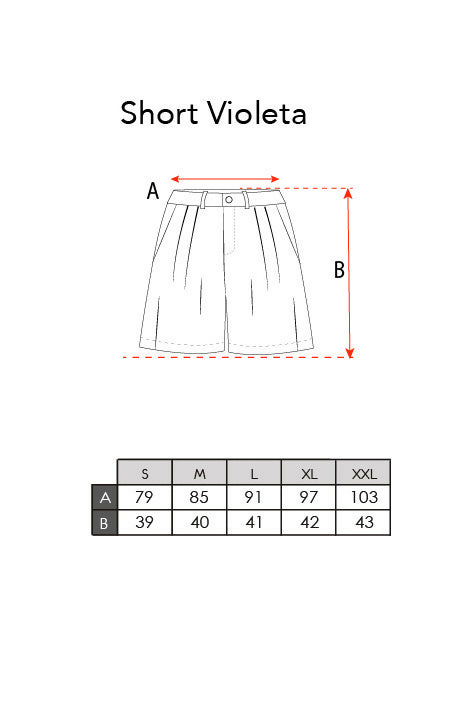 Short Violeta

A

B

| | S | M | L | XL | XXL |
|---|---|---|---|---|---|
| A | 79 | 85 | 91 | 97 | 103 |
| B | 39 | 40 | 41 | 42 | 43 |